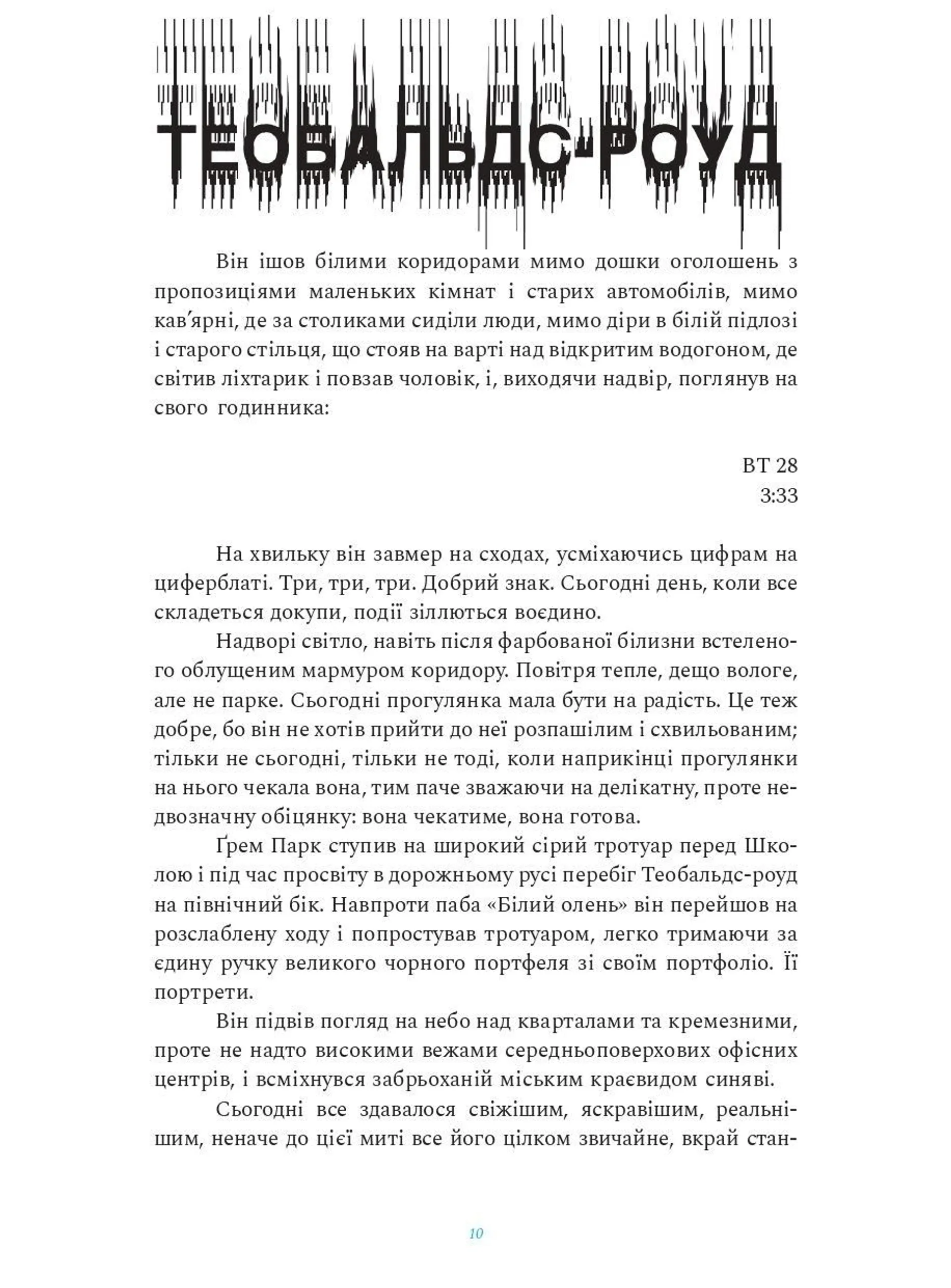 ТЕОБАЛЬДС-РОУД

Він ішов білими коридорами мимо дошки оголошень з пропозиціями маленьких кімнат і старих автомобілів, мимо кав'ярні, де за столиками сиділи люди, мимо діри в білій підлозі і старого стільця, що стояв на варті над відкритим водогоном, де світив ліхтарик і повзав чоловік, і, виходячи надвір, поглянув на свого годинника:

ВТ 28
3:33

На хвильку він завмер на сходах, усміхаючись цифрам на циферблаті. Три, три, три. Добрий знак. Сьогодні день, коли все складеться докупи, події зіллються воєдино.

Надворі світло, навіть після фарбованої білизни встеленого облущеним мармуром коридору. Повітря тепле, дещо вологе, але не парке. Сьогодні прогулянка мала бути на радість. Це теж добре, бо він не хотів прийти до неї розпашілим і схвильованим; тільки не сьогодні, тільки не тоді, коли наприкінці прогулянки на нього чекала вона, тим паче зважаючи на делікатну, проте недвозначну обіцянку: вона чекатиме, вона готова.

Ґрем Парк ступив на широкий сірий тротуар перед Школою і під час просвіту в дорожньому русі перебіг Теобальдс-роуд на північний бік. Навпроти паба «Білий олень» він перейшов на розслаблену ходу і попростував тротуаром, легко тримаючи за єдину ручку великого чорного портфеля зі своїм портфоліо. Її портрети.

Він підвів погляд на небо над кварталами та кремезними, проте не надто високими вежами середньоповерхових офісних центрів, і всміхнувся забрьоханій міським краєвидом синяві.

Сьогодні все здавалося свіжішим, яскравішим, реальнішим, неначе до цієї миті все його цілком звичайне, вкрай стан-

10